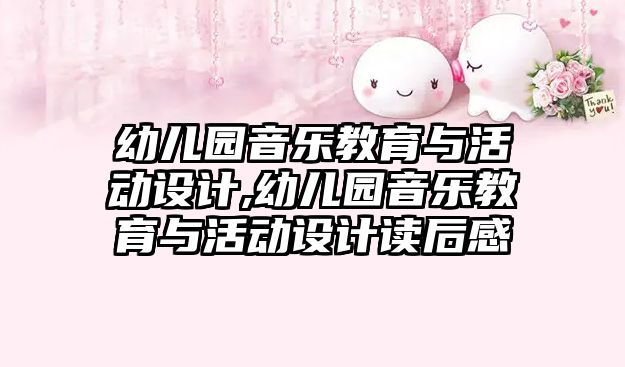 Thank you!

幼儿园音乐教育与活动设计,幼儿园音乐教育与活动设计读后感